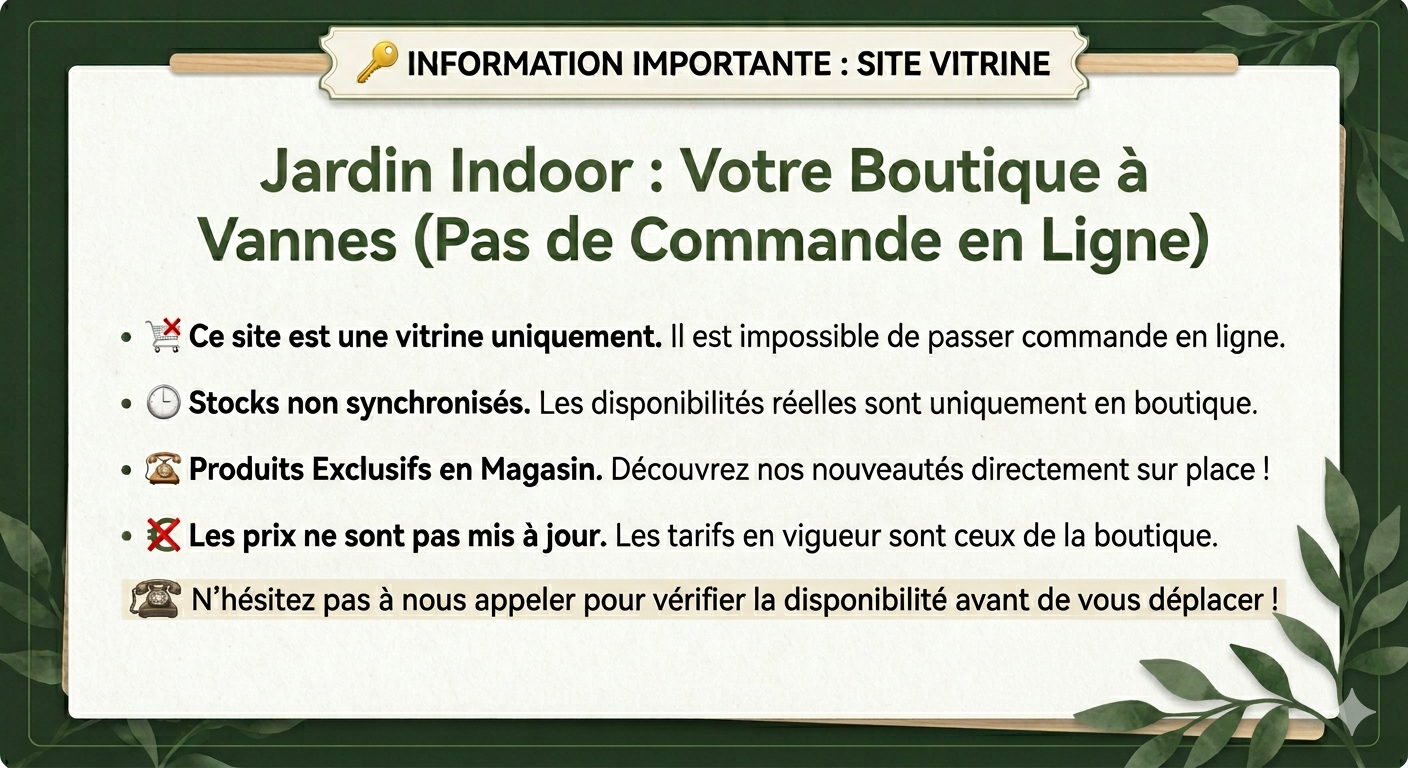 INFORMATION IMPORTANTE : SITE VITRINE

Jardin Indoor : Votre Boutique à Vannes (Pas de Commande en Ligne)

• Ce site est une vitrine uniquement. Il est impossible de passer commande en ligne.

• Stocks non synchronisés. Les disponibilités réelles sont uniquement en boutique.

• Produits Exclusifs en Magasin. Découvrez nos nouveautés directement sur place !

• Les prix ne sont pas mis à jour. Les tarifs en vigueur sont ceux de la boutique.

N'hésitez pas à nous appeler pour vérifier la disponibilité avant de vous déplacer !